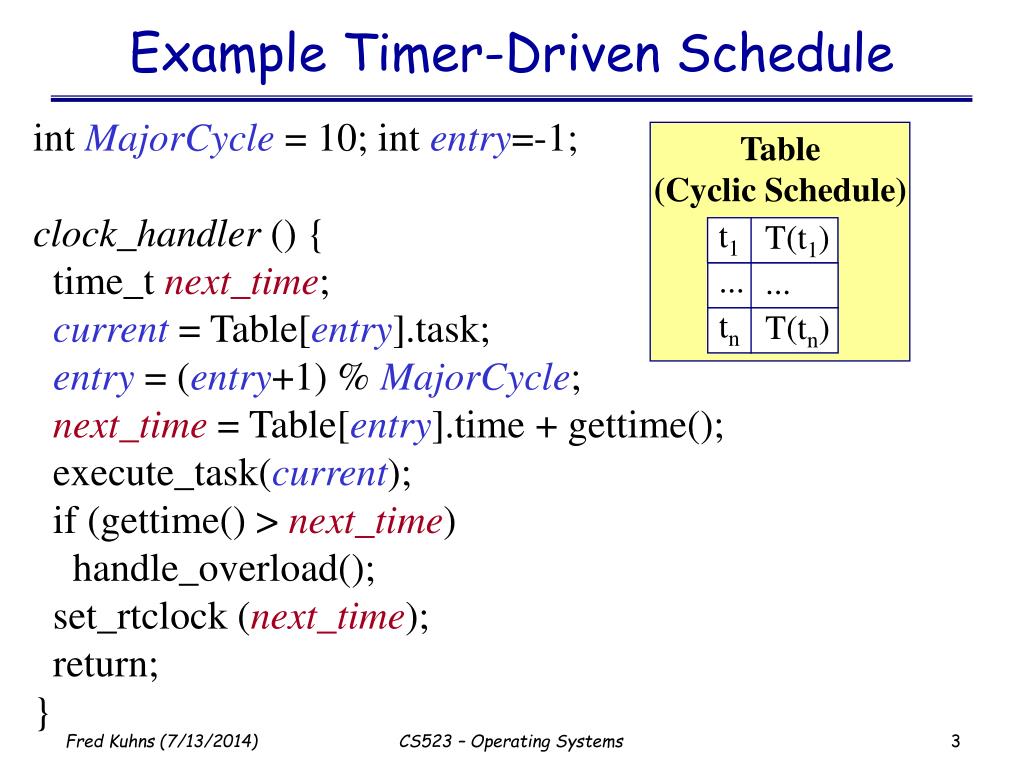 Example Timer-Driven Schedule

int MajorCycle = 10; int entry=-1;

clock_handler () {
time_t next_time;
current = Table[entry].task;
entry = (entry+1) % MajorCycle;
next_time = Table[entry].time + gettime();
execute_task(current);
if (gettime() > next_time)
handle_overload();
set_rtclock (next_time);
return;
}

Table
(Cyclic Schedule)

| $t_1$ | $T(t_1)$ |
|---|---|
| ... | ... |
| $t_n$ | $T(t_n)$ |

Fred Kuhns (7/13/2014)

CS523 – Operating Systems

3